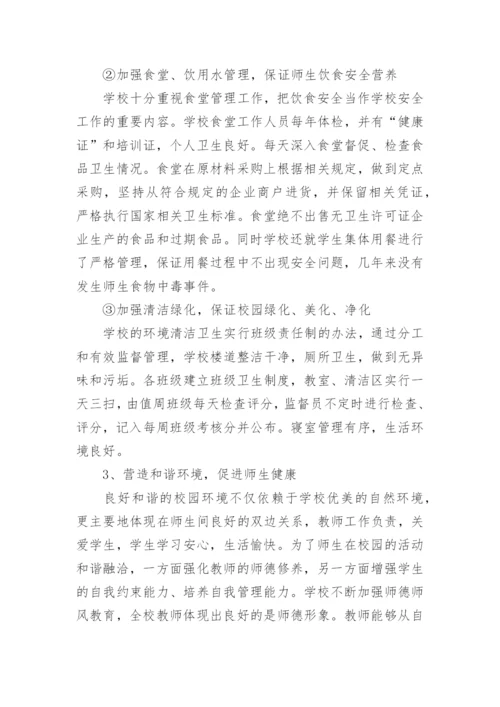 ②加强食堂、饮用水管理，保证师生饮食安全营养

学校十分重视食堂管理工作，把饮食安全当作学校安全工作的重要内容。学校食堂工作人员每年体检，并有“健康证”和培训证，个人卫生良好。每天深入食堂督促、检查食品卫生情况。食堂在原材料采购上根据相关规定，做到定点采购，坚持从符合规定的企业商户进货，并保留相关凭证，严格执行国家相关卫生标准。食堂绝不出售无卫生许可证企业生产的食品和过期食品。同时学校还就学生集体用餐进行了严格管理，保证用餐过程中不出现安全问题，几年来没有发生师生食物中毒事件。

③加强清洁绿化，保证校园绿化、美化、净化

学校的环境清洁卫生实行班级责任制的办法，通过分工和有效监督管理，学校楼道整洁干净，厕所卫生，做到无异味和污垢。各班级建立班级卫生制度，教室、清洁区实行一天三扫，由值周班级每天检查评分，监督员不定时进行检查、评分，记入每周班级考核分并公布。寝室管理有序，生活环境良好。

3、营造和谐环境，促进师生健康

良好和谐的校园环境不仅依赖于学校优美的自然环境，更主要地体现在师生间良好的双边关系，教师工作负责，关爱学生，学生学习安心，生活愉快。为了师生在校园的活动和谐融洽，一方面强化教师的师德修养，另一方面增强学生的自我约束能力、培养自我管理能力。学校不断加强师德师风教育，全校教师体现出良好的是师德形象。教师能够从自